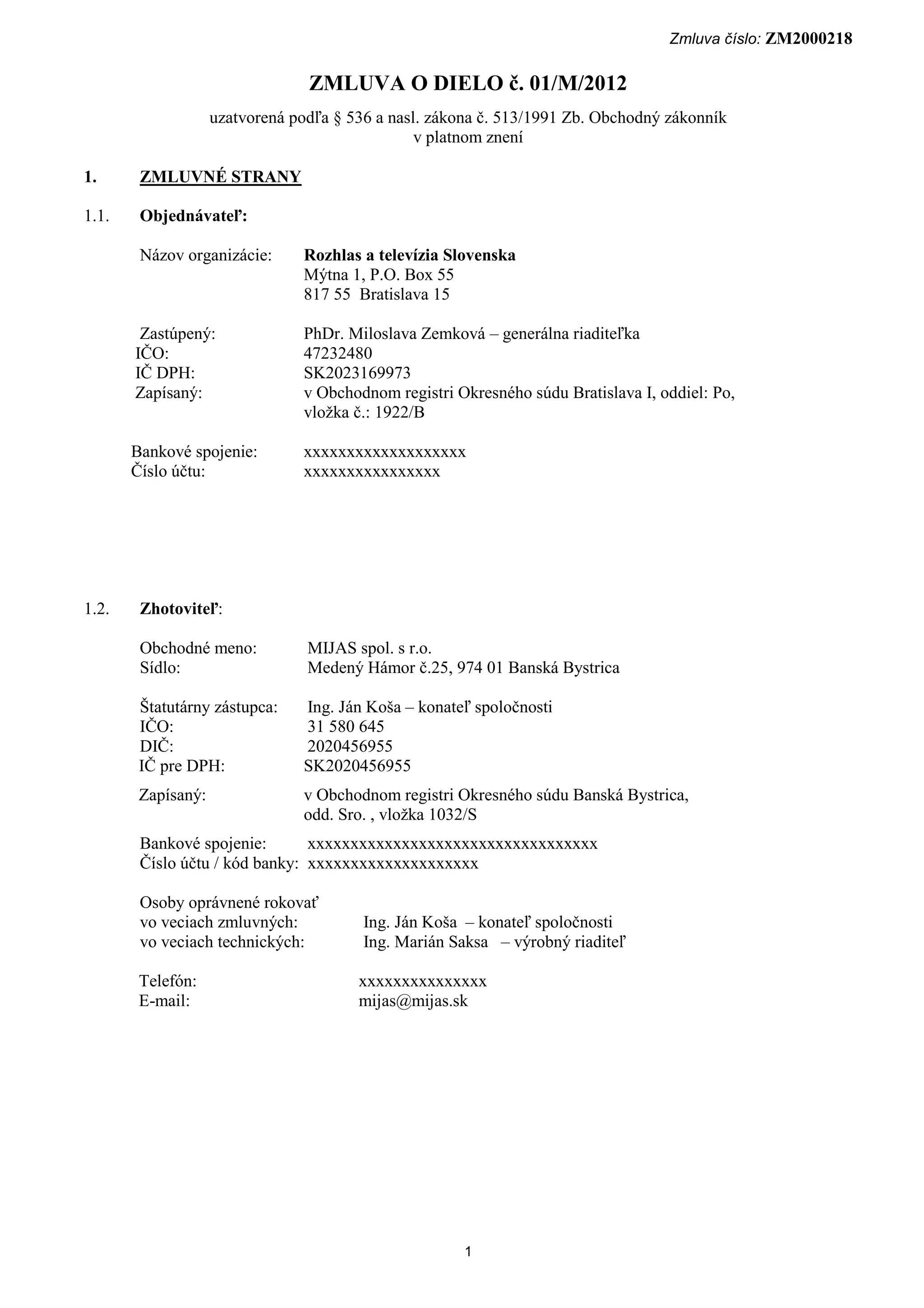 Zmluva číslo: ZM2000218

ZMLUVA O DIELO č. 01/M/2012

uzatvorená podľa § 536 a nasl. zákona č. 513/1991 Zb. Obchodný zákonník v platnom znení

1. ZMLUVNÉ STRANY

1.1. Objednávateľ:

Názov organizácie: Rozhlas a televízia Slovenska
Mýtna 1, P.O. Box 55
817 55 Bratislava 15

Zastúpený: PhDr. Miloslava Zemková – generálna riaditeľka
IČO: 47232480
IČ DPH: SK2023169973
Zapísaný: v Obchodnom registri Okresného súdu Bratislava I, oddiel: Po, vložka č.: 1922/B

Bankové spojenie: xxxxxxxxxxxxxxxxxxx
Číslo účtu: xxxxxxxxxxxxxxxx

1.2. Zhotoviteľ:

Obchodné meno: MIJAS spol. s r.o.
Sídlo: Medený Hámor č.25, 974 01 Banská Bystrica

Štatutárny zástupca: Ing. Ján Koša – konateľ spoločnosti
IČO: 31 580 645
DIČ: 2020456955
IČ pre DPH: SK2020456955

Zapísaný: v Obchodnom registri Okresného súdu Banská Bystrica, odd. Sro. , vložka 1032/S

Bankové spojenie: xxxxxxxxxxxxxxxxxxxxxxxxxxxxxxxxxx
Číslo účtu / kód banky: xxxxxxxxxxxxxxxxxxxx

Osoby oprávnené rokovať
vo veciach zmluvných: Ing. Ján Koša – konateľ spoločnosti
vo veciach technických: Ing. Marián Saksa – výrobný riaditeľ

Telefón: xxxxxxxxxxxxxxx
E-mail: mijas@mijas.sk

1